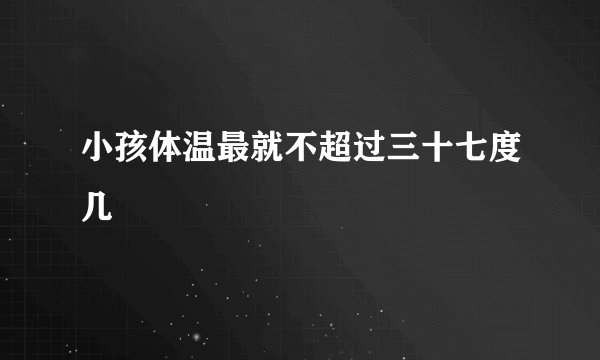 小孩体温最就不超过三十七度几